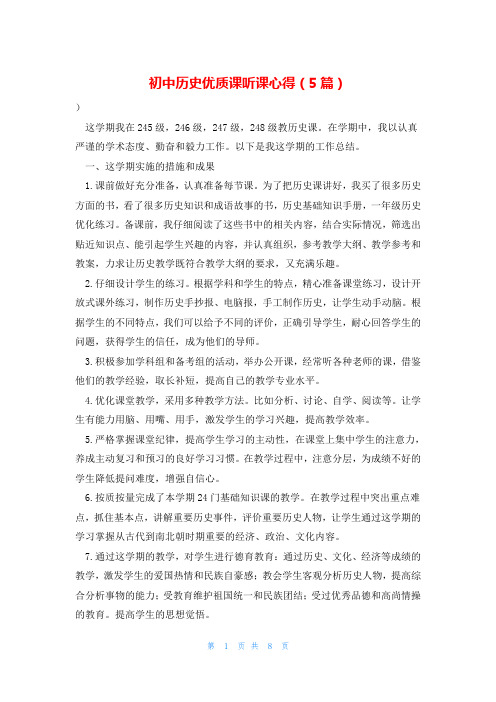 初中历史优质课听课心得（5篇）

）

这学期我在245级，246级，247级，248级教历史课。在学期中，我以认真严谨的学术态度、勤奋和毅力工作。以下是我这学期的工作总结。

一、这学期实施的措施和成果

1.课前做好充分准备，认真准备每节课。为了把历史课讲好，我买了很多历史方面的书，看了很多历史知识和成语故事的书，历史基础知识手册，一年级历史优化练习。备课前，我仔细阅读了这些书中的相关内容，结合实际情况，筛选出贴近知识点、能引起学生兴趣的内容，并认真组织，参考教学大纲、教学参考和教案，力求让历史教学既符合教学大纲的要求，又充满乐趣。

2.仔细设计学生的练习。根据学科和学生的特点，精心准备课堂练习，设计开放式课外练习，制作历史手抄报、电脑报，手工制作历史，让学生动手动脑。根据学生的不同特点，我们可以给予不同的评价，正确引导学生，耐心回答学生的问题，获得学生的信任，成为他们的导师。

3.积极参加学科组和备考组的活动，举办公开课，经常听各种老师的课，借鉴他们的教学经验，取长补短，提高自己的教学专业水平。

4.优化课堂教学，采用多种教学方法。比如分析、讨论、自学、阅读等。让学生有能力用脑、用嘴、用手，激发学生的学习兴趣，提高教学效率。

5.严格掌握课堂纪律，提高学生学习的主动性，在课堂上集中学生的注意力，养成主动复习和预习的良好学习习惯。在教学过程中，注意分层，为成绩不好的学生降低提问难度，增强自信心。

6.按质按量完成了本学期24门基础知识课的教学。在教学过程中突出重点难点，抓住基本点，讲解重要历史事件，评价重要历史人物，让学生通过这学期的学习掌握从古代到南北朝时期重要的经济、政治、文化内容。

7.通过这学期的教学，对学生进行德育教育：通过历史、文化、经济等成绩的教学，激发学生的爱国热情和民族自豪感；教会学生客观分析历史人物，提高综合分析事物的能力；受教育维护祖国统一和民族团结；受过优秀品德和高尚情操的教育。提高学生的思想觉悟。

第 1 页 共 8 页